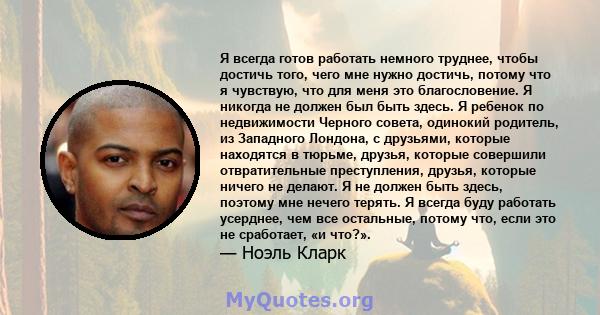 Я всегда готов работать немного труднее, чтобы достичь того, чего мне нужно достичь, потому что я чувствую, что для меня это благословение. Я никогда не должен был быть здесь. Я ребенок по недвижимости Черного совета, одинокий родитель, из Западного Лондона, с друзьями, которые находятся в тюрьме, друзья, которые совершили отвратительные преступления, друзья, которые ничего не делают. Я не должен быть здесь, поэтому мне нечего терять. Я всегда буду работать усерднее, чем все остальные, потому что, если это не сработает, «и что?».
— Ноэль Кларк

MyQuotes.org